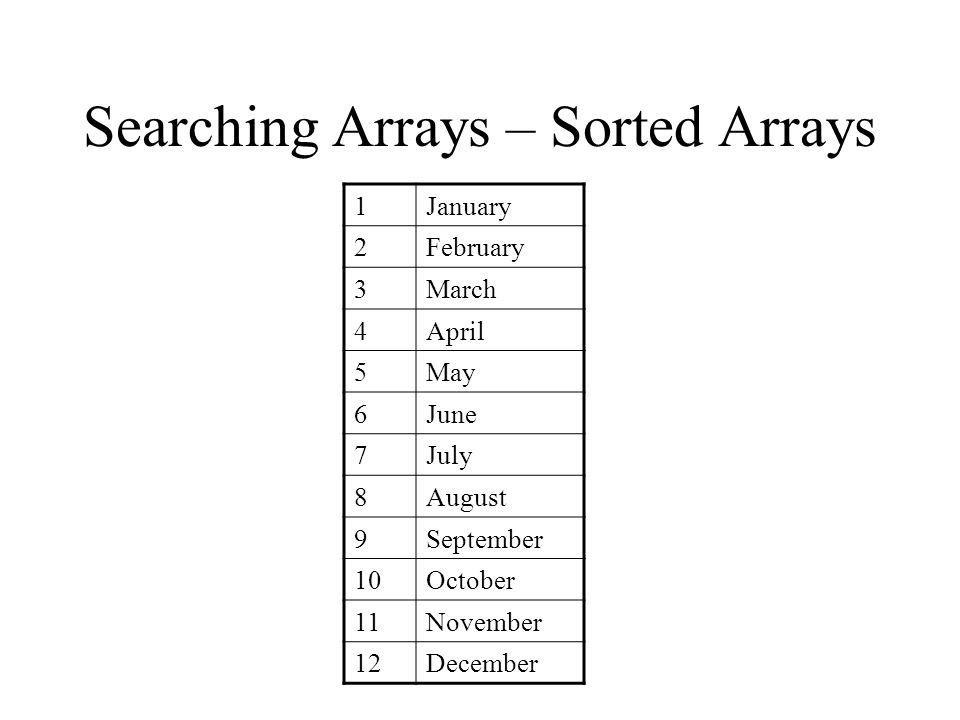 Searching Arrays – Sorted Arrays

| 1 | January |
|---|---|
| 2 | February |
| 3 | March |
| 4 | April |
| 5 | May |
| 6 | June |
| 7 | July |
| 8 | August |
| 9 | September |
| 10 | October |
| 11 | November |
| 12 | December |